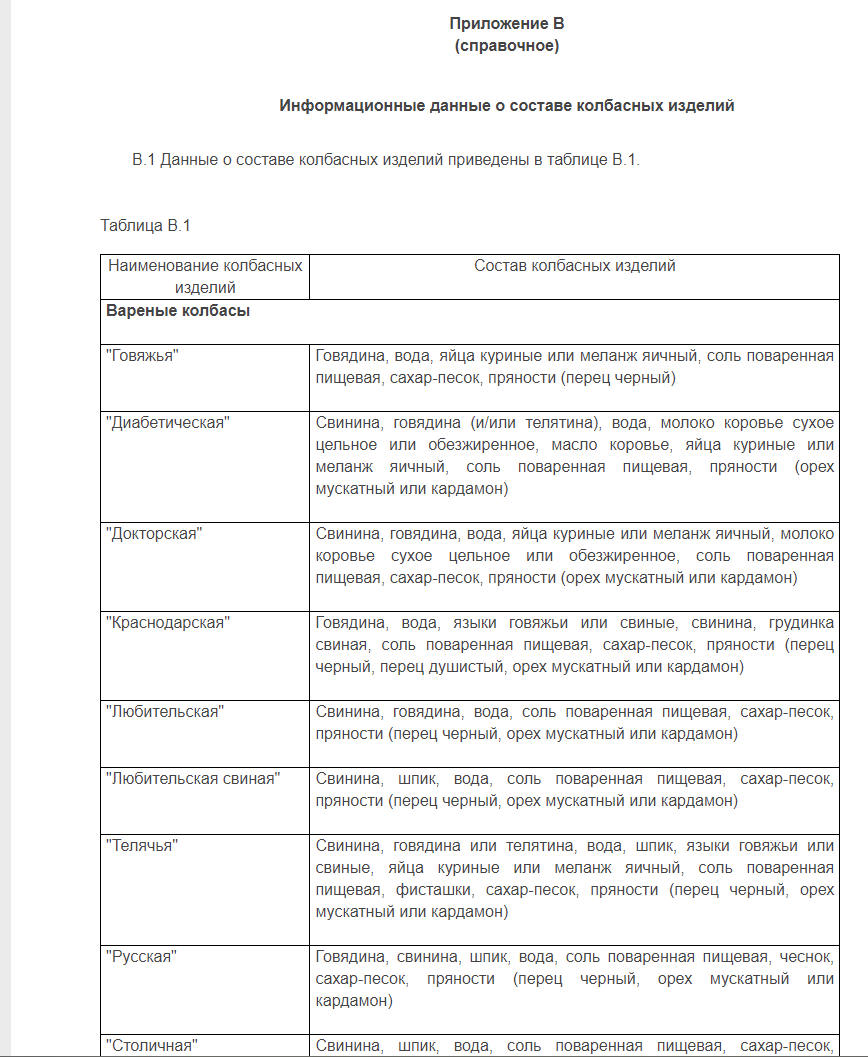 Приложение В
(справочное)

Информационные данные о составе колбасных изделий

В.1 Данные о составе колбасных изделий приведены в таблице В.1.

Таблица В.1

| Наименование колбасных изделий | Состав колбасных изделий |
|---|---|
| **Вареные колбасы** | |
| "Говяжья" | Говядина, вода, яйца куриные или меланж яичный, соль поваренная пищевая, сахар-песок, пряности (перец черный) |
| "Диабетическая" | Свинина, говядина (и/или телятина), вода, молоко коровье сухое цельное или обезжиренное, масло коровье, яйца куриные или меланж яичный, соль поваренная пищевая, пряности (орех мускатный или кардамон) |
| "Докторская" | Свинина, говядина, вода, яйца куриные или меланж яичный, молоко коровье сухое цельное или обезжиренное, соль поваренная пищевая, сахар-песок, пряности (орех мускатный или кардамон) |
| "Краснодарская" | Говядина, вода, языки говяжьи или свиные, свинина, грудинка свиная, соль поваренная пищевая, сахар-песок, пряности (перец черный, перец душистый, орех мускатный или кардамон) |
| "Любительская" | Свинина, говядина, вода, соль поваренная пищевая, сахар-песок, пряности (перец черный, орех мускатный или кардамон) |
| "Любительская свиная" | Свинина, шпик, вода, соль поваренная пищевая, сахар-песок, пряности (перец черный, орех мускатный или кардамон) |
| "Телячья" | Свинина, говядина или телятина, вода, шпик, языки говяжьи или свиные, яйца куриные или меланж яичный, соль поваренная пищевая, фисташки, сахар-песок, пряности (перец черный, орех мускатный или кардамон) |
| "Русская" | Говядина, свинина, шпик, вода, соль поваренная пищевая, чеснок, сахар-песок, пряности (перец черный, орех мускатный или кардамон) |
| "Столичная" | Свинина, шпик, вода, соль поваренная пищевая, сахар-песок, |